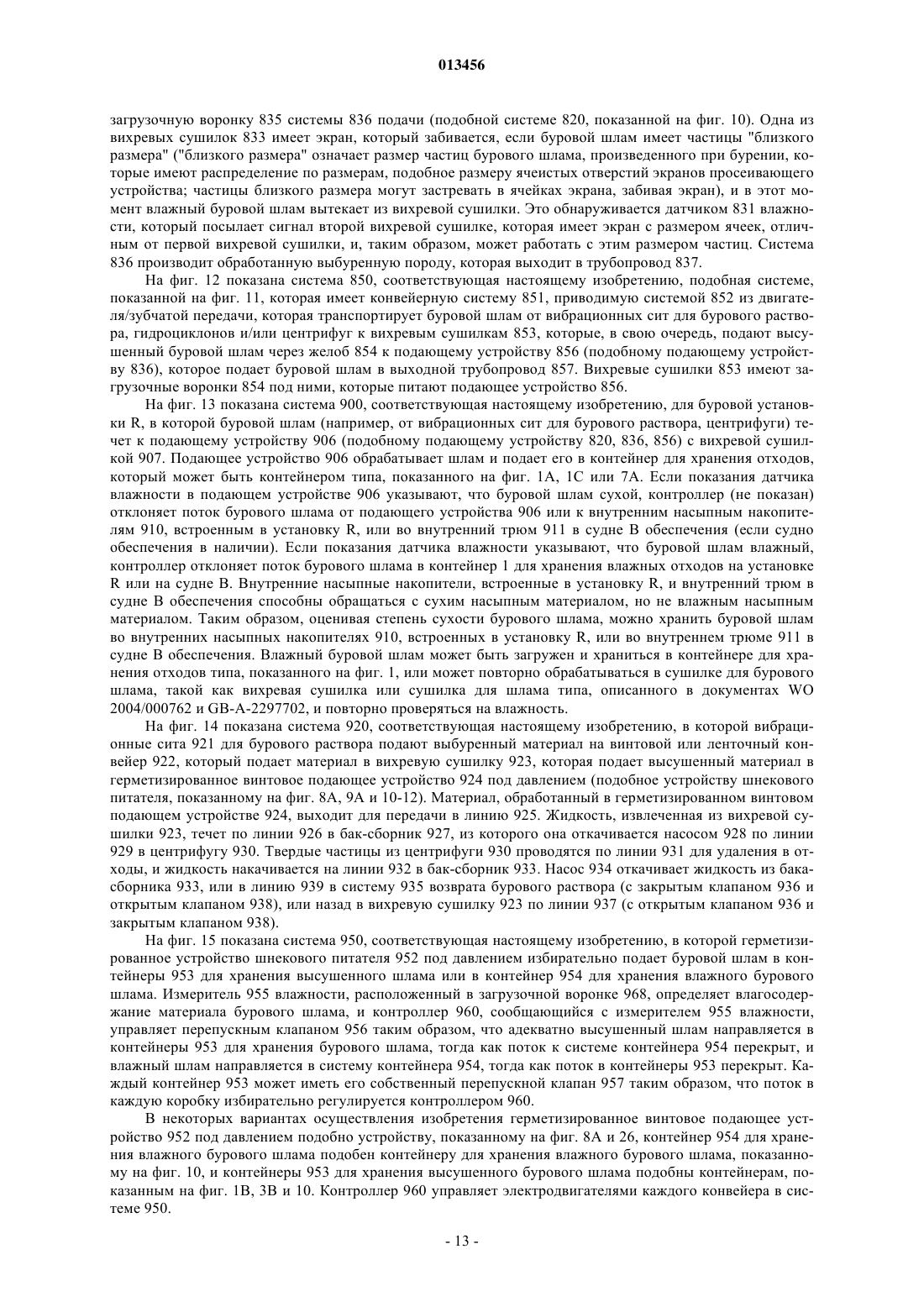 013456

загрузочную воронку 835 системы 836 подачи (подобной системе 820, показанной на фиг. 10). Одна из вихревых сушилок 833 имеет экран, который забивается, если буровой шлам имеет частицы "близкого размера" ("близкого размера" означает размер частиц бурового шлама, произведенного при бурении, которые имеют распределение по размерам, подобное размеру ячеистых отверстий экранов просеивающего устройства; частицы близкого размера могут застревать в ячейках экрана, забивая экран), и в этот момент влажный буровой шлам вытекает из вихревой сушилки. Это обнаруживается датчиком 831 влажности, который посылает сигнал второй вихревой сушилке, которая имеет экран с размером ячеек, отличным от первой вихревой сушилки, и, таким образом, может работать с этим размером частиц. Система 836 производит обработанную выбуренную породу, которая выходит в трубопровод 837.

На фиг. 12 показана система 850, соответствующая настоящему изобретению, подобная системе, показанной на фиг. 11, которая имеет конвейерную систему 851, приводимую системой 852 из двигателя/зубчатой передачи, которая транспортирует буровой шлам от вибрационных сит для бурового раствора, гидроциклонов и/или центрифуг к вихревым сушилкам 853, которые, в свою очередь, подают высушенный буровой шлам через желоб 854 к подающему устройству 856 (подобному подающему устройству 836), которое подает буровой шлам в выходной трубопровод 857. Вихревые сушилки 853 имеют загрузочные воронки 854 под ними, которые питают подающее устройство 856.

На фиг. 13 показана система 900, соответствующая настоящему изобретению, для буровой установки R, в которой буровой шлам (например, от вибрационных сит для бурового раствора, центрифуги) течет к подающему устройству 906 (подобному подающему устройству 820, 836, 856) с вихревой сушилкой 907. Подающее устройство 906 обрабатывает шлам и подает его в контейнер для хранения отходов, который может быть контейнером типа, показанного на фиг. 1А, 1С или 7А. Если показания датчика влажности в подающем устройстве 906 указывают, что буровой шлам сухой, контроллер (не показан) отклоняет поток бурового шлама от подающего устройства 906 или к внутренним насыпным накопителям 910, встроенным в установку R, или во внутренний трюм 911 в судне В обеспечения (если судно обеспечения в наличии). Если показания датчика влажности указывают, что буровой шлам влажный, контроллер отклоняет поток бурового шлама в контейнер 1 для хранения влажных отходов на установке R или на судне В. Внутренние насыпные накопители, встроенные в установку R, и внутренний трюм в судне В обеспечения способны обращаться с сухим насыпным материалом, но не влажным насыпным материалом. Таким образом, оценивая степень сухости бурового шлама, можно хранить буровой шлам во внутренних насыпных накопителях 910, встроенных в установку R, или во внутреннем трюме 911 в судне В обеспечения. Влажный буровой шлам может быть загружен и храниться в контейнере для хранения отходов типа, показанного на фиг. 1, или может повторно обрабатываться в сушилке для бурового шлама, такой как вихревая сушилка или сушилка для шлама типа, описанного в документах WO 2004/000762 и GB-A-2297702, и повторно проверяться на влажность.

На фиг. 14 показана система 920, соответствующая настоящему изобретению, в которой вибрационные сита 921 для бурового раствора подают выбуренный материал на винтовой или ленточный конвейер 922, который подает материал в вихревую сушилку 923, которая подает высушенный материал в герметизированное винтовое подающее устройство 924 под давлением (подобное устройству шнекового питателя, показанному на фиг. 8А, 9А и 10-12). Материал, обработанный в герметизированном винтовом подающем устройстве 924, выходит для передачи в линию 925. Жидкость, извлеченная из вихревой сушилки 923, течет по линии 926 в бак-сборник 927, из которого она откачивается насосом 928 по линии 929 в центрифугу 930. Твердые частицы из центрифуги 930 проводятся по линии 931 для удаления в отходы, и жидкость накачивается на линии 932 в бак-сборник 933. Насос 934 откачивает жидкость из бака-сборника 933, или в линию 939 в систему 935 возврата бурового раствора (с закрытым клапаном 936 и открытым клапаном 938), или назад в вихревую сушилку 923 по линии 937 (с открытым клапаном 936 и закрытым клапаном 938).

На фиг. 15 показана система 950, соответствующая настоящему изобретению, в которой герметизированное устройство шнекового питателя 952 под давлением избирательно подает буровой шлам в контейнеры 953 для хранения высушенного шлама или в контейнер 954 для хранения влажного бурового шлама. Измеритель 955 влажности, расположенный в загрузочной воронке 968, определяет влагосодержание материала бурового шлама, и контроллер 960, сообщающийся с измерителем 955 влажности, управляет перепускным клапаном 956 таким образом, что адекватно высушенный шлам направляется в контейнеры 953 для хранения бурового шлама, тогда как поток к системе контейнера 954 перекрыт, и влажный шлам направляется в систему контейнера 954, тогда как поток в контейнеры 953 перекрыт. Каждый контейнер 953 может иметь его собственный перепускной клапан 957 таким образом, что поток в каждую коробку избирательно регулируется контроллером 960.

В некоторых вариантах осуществления изобретения герметизированное винтовое подающее устройство 952 под давлением подобно устройству, показанному на фиг. 8А и 26, контейнер 954 для хранения влажного бурового шлама подобен контейнеру для хранения влажного бурового шлама, показанному на фиг. 10, и контейнеры 953 для хранения высушенного бурового шлама подобны контейнерам, показанным на фиг. 1В, 3В и 10. Контроллер 960 управляет электродвигателями каждого конвейера в системе 950.

- 13 -